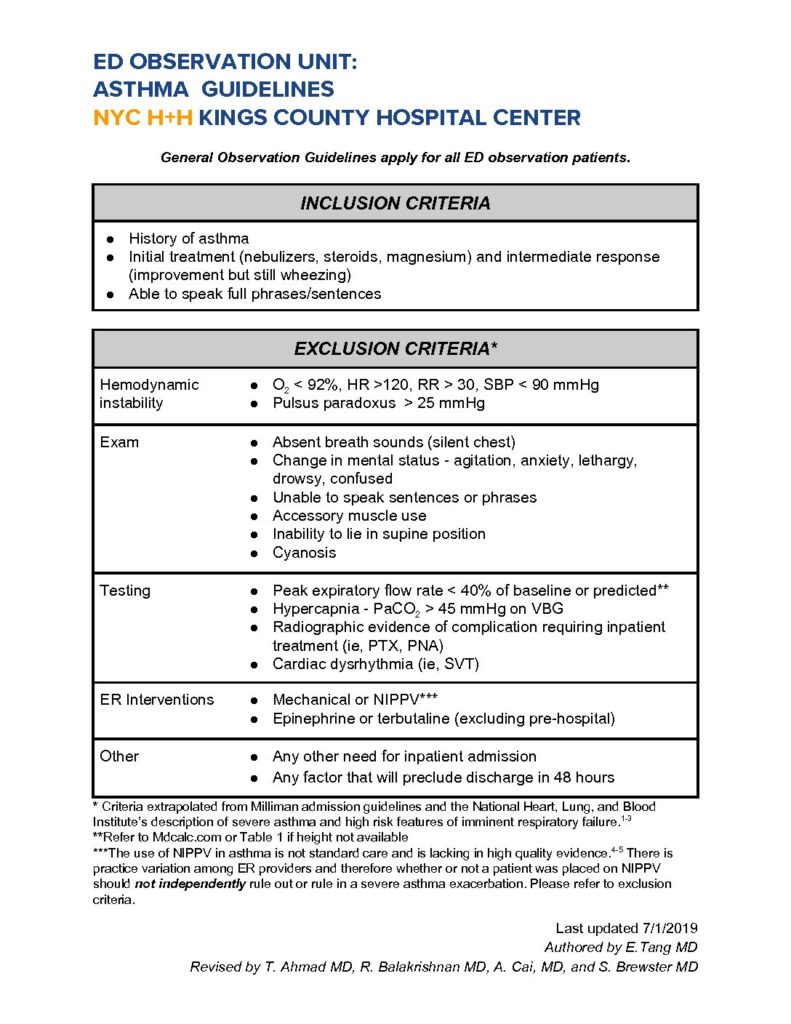 ED OBSERVATION UNIT:
ASTHMA GUIDELINES
NYC H+H KINGS COUNTY HOSPITAL CENTER

General Observation Guidelines apply for all ED observation patients.

INCLUSION CRITERIA

• History of asthma
• Initial treatment (nebulizers, steroids, magnesium) and intermediate response (improvement but still wheezing)
• Able to speak full phrases/sentences

| EXCLUSION CRITERIA* | |
|---|---|
| Hemodynamic instability | • $O_2$ < 92%, HR >120, RR > 30, SBP < 90 mmHg • Pulsus paradoxus > 25 mmHg |
| Exam | • Absent breath sounds (silent chest) • Change in mental status - agitation, anxiety, lethargy, drowsy, confused • Unable to speak sentences or phrases • Accessory muscle use • Inability to lie in supine position • Cyanosis |
| Testing | • Peak expiratory flow rate < 40% of baseline or predicted** • Hypercapnia - $PaCO_2$ > 45 mmHg on VBG • Radiographic evidence of complication requiring inpatient treatment (ie, PTX, PNA) • Cardiac dysrhythmia (ie, SVT) |
| ER Interventions | • Mechanical or NIPPV*** • Epinephrine or terbutaline (excluding pre-hospital) |
| Other | • Any other need for inpatient admission • Any factor that will preclude discharge in 48 hours |

* Criteria extrapolated from Milliman admission guidelines and the National Heart, Lung, and Blood Institute's description of severe asthma and high risk features of imminent respiratory failure.$^{1-3}$
**Refer to Mdcalc.com or Table 1 if height not available
***The use of NIPPV in asthma is not standard care and is lacking in high quality evidence.$^{4-5}$ There is practice variation among ER providers and therefore whether or not a patient was placed on NIPPV should not independently rule out or rule in a severe asthma exacerbation. Please refer to exclusion criteria.

Last updated 7/1/2019
Authored by E.Tang MD
Revised by T. Ahmad MD, R. Balakrishnan MD, A. Cai, MD, and S. Brewster MD